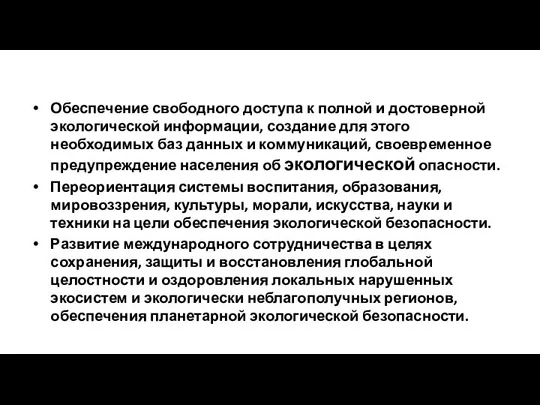 • Обеспечение свободного доступа к полной и достоверной экологической информации, создание для этого необходимых баз данных и коммуникаций, своевременное предупреждение населения об экологической опасности.
• Переориентация системы воспитания, образования, мировоззрения, культуры, морали, искусства, науки и техники на цели обеспечения экологической безопасности.
• Развитие международного сотрудничества в целях сохранения, защиты и восстановления глобальной целостности и оздоровления локальных нарушенных экосистем и экологически неблагополучных регионов, обеспечения планетарной экологической безопасности.